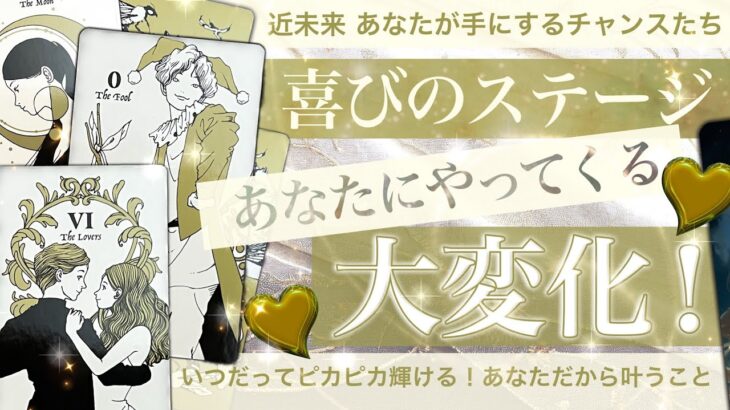 The Moon

0
The Fool

VI
The Lovers

近未来 あなたが手にするチャンスたち

喜びのステージ

あなたにやってくる

大変化！

いつだってピカピカ輝ける！あなただから叶うこと